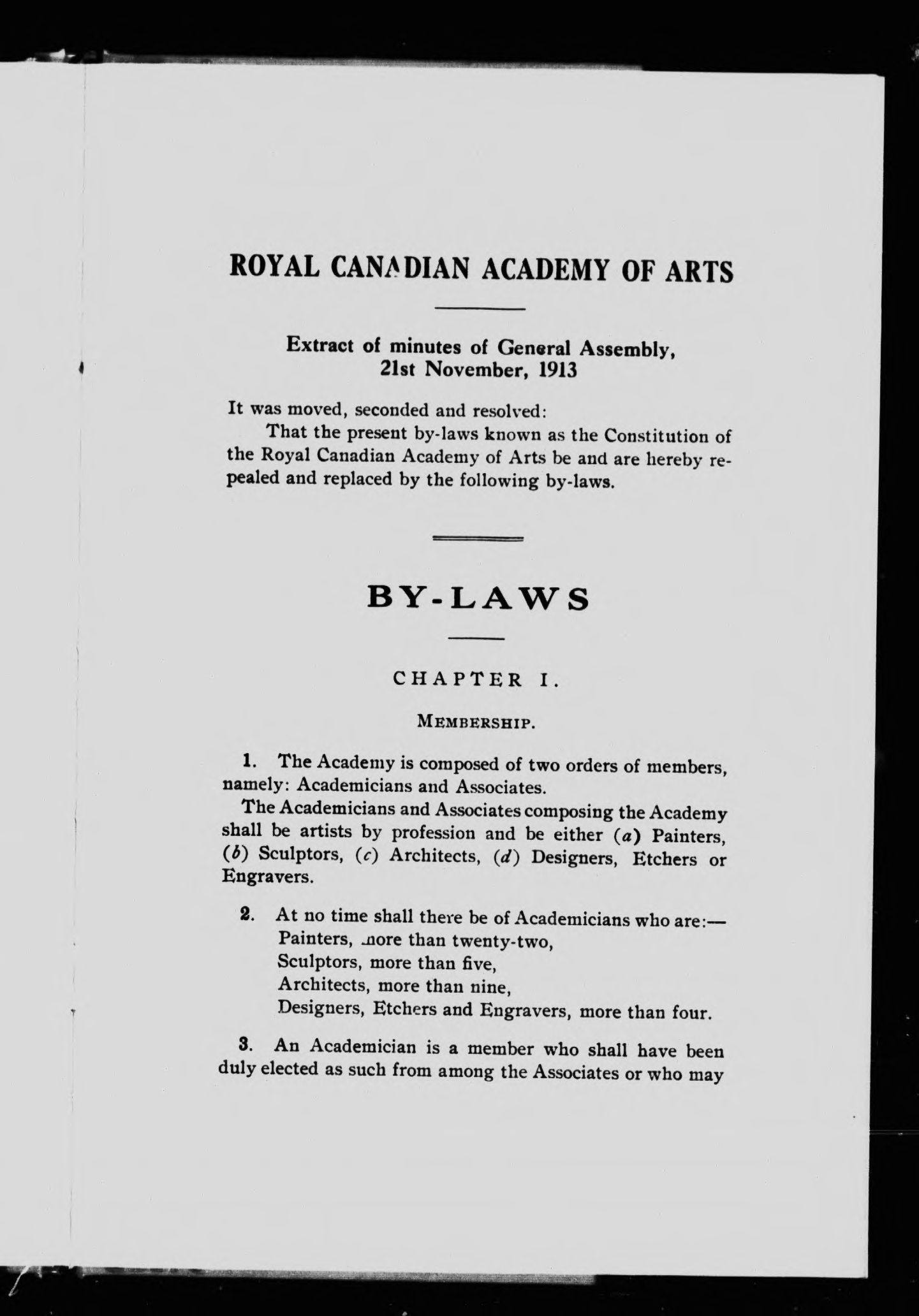 ROYAL CANADIAN ACADEMY OF ARTS

Extract of minutes of General Assembly, 21st November, 1913

It was moved, seconded and resolved:

That the present by-laws known as the Constitution of the Royal Canadian Academy of Arts be and are hereby repealed and replaced by the following by-laws.

BY-LAWS

CHAPTER I.

MEMBERSHIP.

1. The Academy is composed of two orders of members, namely: Academicians and Associates.

The Academicians and Associates composing the Academy shall be artists by profession and be either (a) Painters, (b) Sculptors, (c) Architects, (d) Designers, Etchers or Engravers.

2. At no time shall there be of Academicians who are:—
Painters, more than twenty-two,
Sculptors, more than five,
Architects, more than nine,
Designers, Etchers and Engravers, more than four.

3. An Academician is a member who shall have been duly elected as such from among the Associates or who may